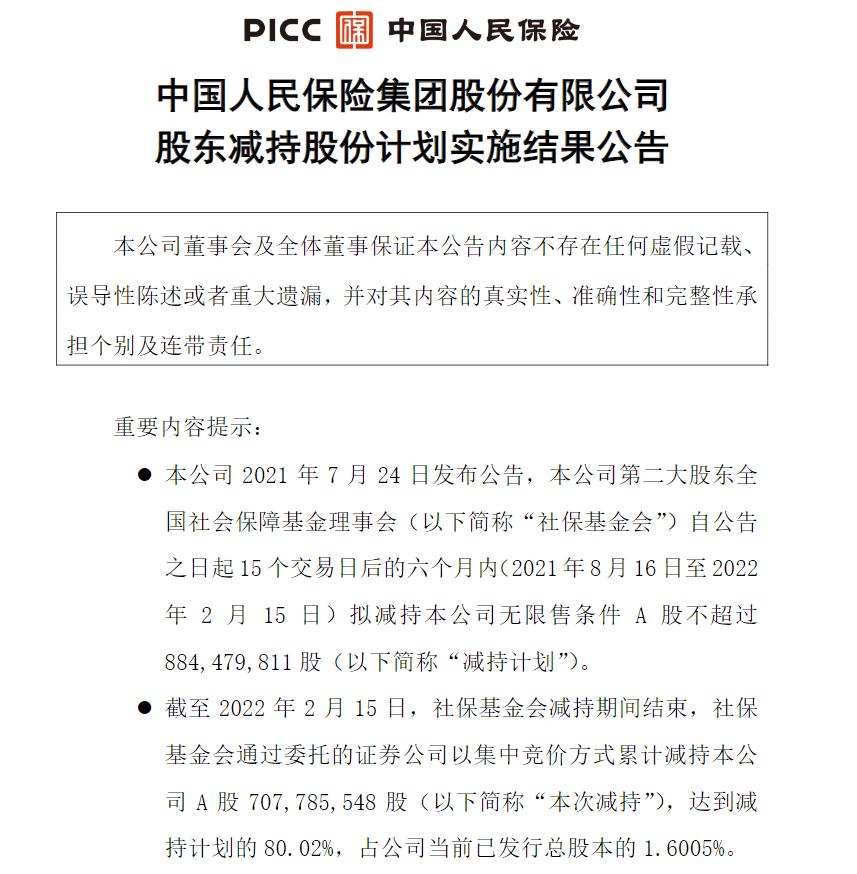 PICC 中国人民保险

中国人民保险集团股份有限公司
股东减持股份计划实施结果公告

本公司董事会及全体董事保证本公告内容不存在任何虚假记载、误导性陈述或者重大遗漏，并对其内容的真实性、准确性和完整性承担个别及连带责任。

重要内容提示：

● 本公司 2021 年 7 月 24 日发布公告，本公司第二大股东全国社会保障基金理事会（以下简称“社保基金会”）自公告之日起 15 个交易日后的六个月内（2021 年 8 月 16 日至 2022 年 2 月 15 日）拟减持本公司无限售条件 A 股不超过 884,479,811 股（以下简称“减持计划”）。

● 截至 2022 年 2 月 15 日，社保基金会减持期间结束，社保基金会通过委托的证券公司以集中竞价方式累计减持本公司 A 股 707,785,548 股（以下简称“本次减持”），达到减持计划的 80.02%，占公司当前已发行总股本的 1.6005%。